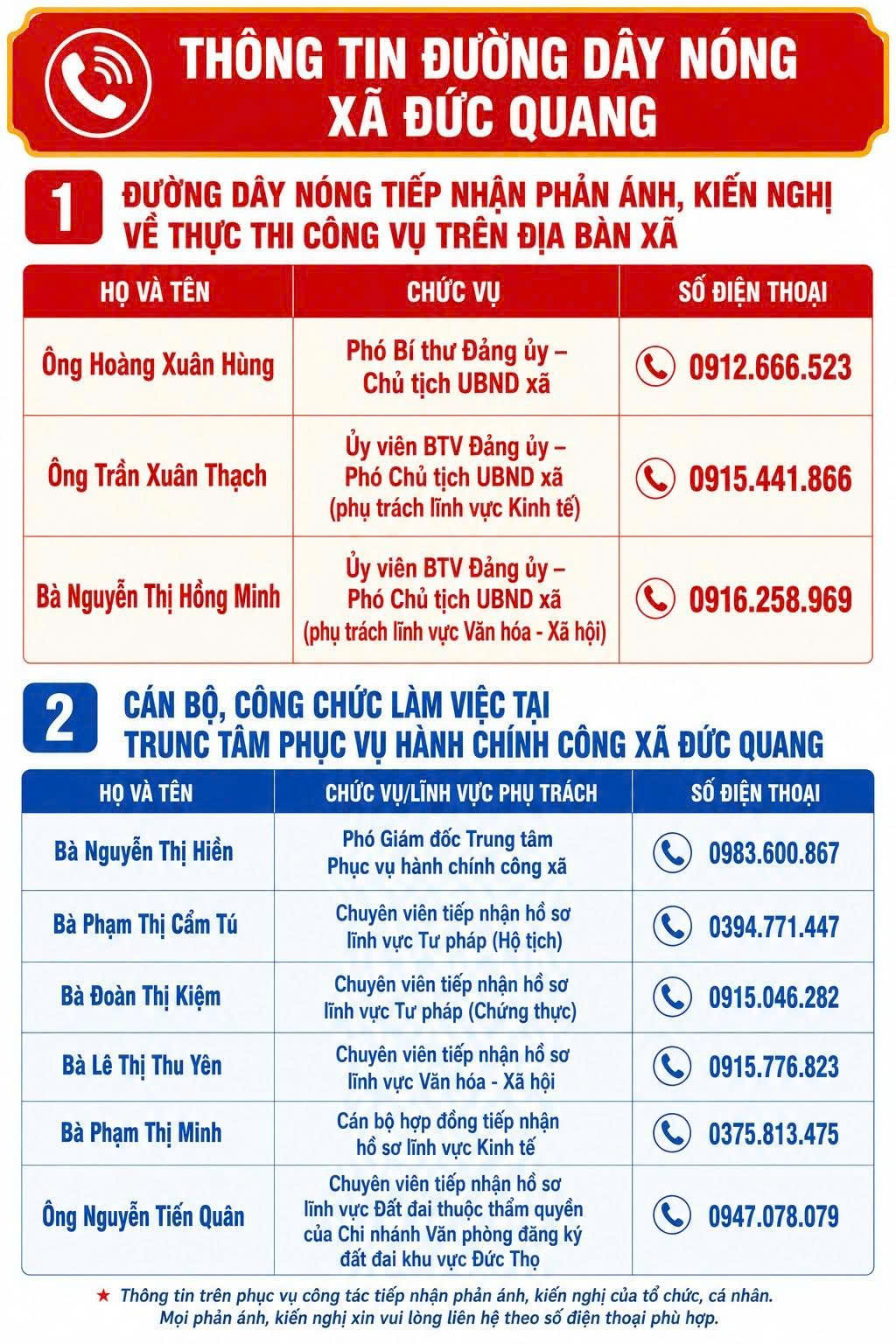 THÔNG TIN ĐƯỜNG DÂY NÓNG XÃ ĐỨC QUANG

1 ĐƯỜNG DÂY NÓNG TIẾP NHẬN PHẢN ÁNH, KIẾN NGHỊ VỀ THỰC THI CÔNG VỤ TRÊN ĐỊA BÀN XÃ

| HỌ VÀ TÊN | CHỨC VỤ | SỐ ĐIỆN THOẠI |
|---|---|---|
| Ông Hoàng Xuân Hùng | Phó Bí thư Đảng ủy – Chủ tịch UBND xã | 0912.666.523 |
| Ông Trần Xuân Thạch | Ủy viên BTV Đảng ủy – Phó Chủ tịch UBND xã (phụ trách lĩnh vực Kinh tế) | 0915.441.866 |
| Bà Nguyễn Thị Hồng Minh | Ủy viên BTV Đảng ủy – Phó Chủ tịch UBND xã (phụ trách lĩnh vực Văn hóa - Xã hội) | 0916.258.969 |

2 CÁN BỘ, CÔNG CHỨC LÀM VIỆC TẠI TRUNG TÂM PHỤC VỤ HÀNH CHÍNH CÔNG XÃ ĐỨC QUANG

| HỌ VÀ TÊN | CHỨC VỤ/LĨNH VỰC PHỤ TRÁCH | SỐ ĐIỆN THOẠI |
|---|---|---|
| Bà Nguyễn Thị Hiền | Phó Giám đốc Trung tâm Phục vụ hành chính công xã | 0983.600.867 |
| Bà Phạm Thị Cẩm Tú | Chuyên viên tiếp nhận hồ sơ lĩnh vực Tư pháp (Hộ tịch) | 0394.771.447 |
| Bà Đoàn Thị Kiệm | Chuyên viên tiếp nhận hồ sơ lĩnh vực Tư pháp (Chứng thực) | 0915.046.282 |
| Bà Lê Thị Thu Yên | Chuyên viên tiếp nhận hồ sơ lĩnh vực Văn hóa - Xã hội | 0915.776.823 |
| Bà Phạm Thị Minh | Cán bộ hợp đồng tiếp nhận hồ sơ lĩnh vực Kinh tế | 0375.813.475 |
| Ông Nguyễn Tiến Quân | Chuyên viên tiếp nhận hồ sơ lĩnh vực Đất đai thuộc thẩm quyền của Chi nhánh Văn phòng đăng ký đất đai khu vực Đức Thọ | 0947.078.079 |

★ Thông tin trên phục vụ công tác tiếp nhận phản ánh, kiến nghị của tổ chức, cá nhân. Mọi phản ánh, kiến nghị xin vui lòng liên hệ theo số điện thoại phù hợp.